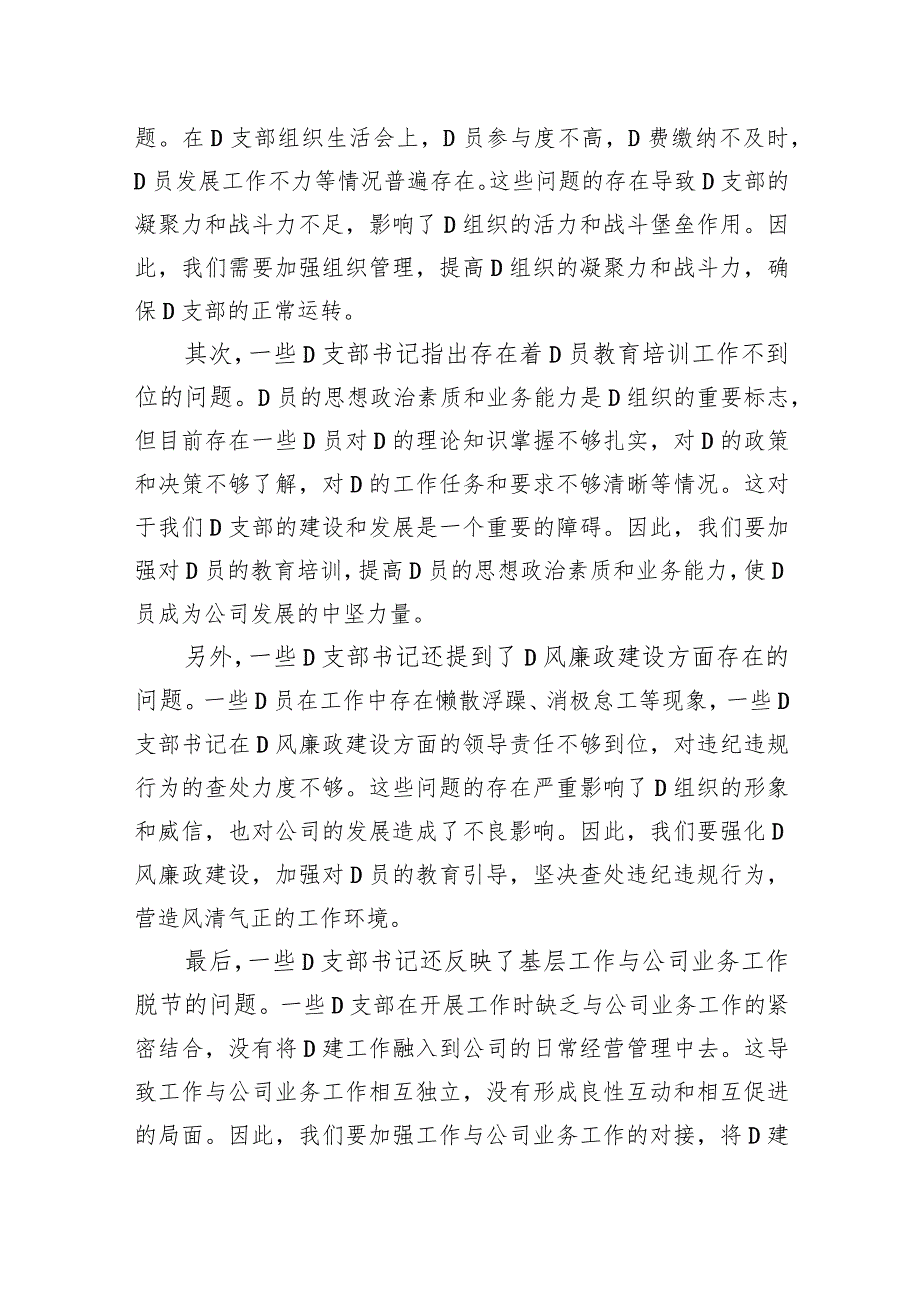 题。在D支部组织生活会上，D员参与度不高，D费缴纳不及时，D员发展工作不力等情况普遍存在。这些问题的存在导致D支部的凝聚力和战斗力不足，影响了D组织的活力和战斗堡垒作用。因此，我们需要加强组织管理，提高D组织的凝聚力和战斗力，确保D支部的正常运转。

其次，一些D支部书记指出存在着D员教育培训工作不到位的问题。D员的思想政治素质和业务能力是D组织的重要标志，但目前存在一些D员对D的理论知识掌握不够扎实，对D的政策和决策不够了解，对D的工作任务和要求不够清晰等情况。这对于我们D支部的建设和发展是一个重要的障碍。因此，我们要加强对D员的教育培训，提高D员的思想政治素质和业务能力，使D员成为公司发展的中坚力量。

另外，一些D支部书记还提到了D风廉政建设方面存在的问题。一些D员在工作中存在懒散浮躁、消极怠工等现象，一些D支部书记在D风廉政建设方面的领导责任不够到位，对违纪违规行为的查处力度不够。这些问题的存在严重影响了D组织的形象和威信，也对公司的发展造成了不良影响。因此，我们要强化D风廉政建设，加强对D员的教育引导，坚决查处违纪违规行为，营造风清气正的工作环境。

最后，一些D支部书记还反映了基层工作与公司业务工作脱节的问题。一些D支部在开展工作时缺乏与公司业务工作的紧密结合，没有将D建工作融入到公司的日常经营管理中去。这导致工作与公司业务工作相互独立，没有形成良性互动和相互促进的局面。因此，我们要加强工作与公司业务工作的对接，将D建